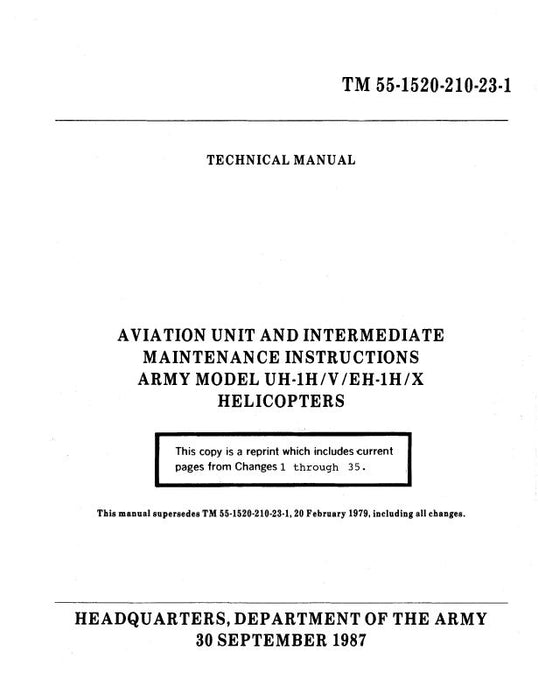 TM 55-1520-210-23-1

TECHNICAL MANUAL

AVIATION UNIT AND INTERMEDIATE MAINTENANCE INSTRUCTIONS ARMY MODEL UH-1H/V/EH-1H/X HELICOPTERS

This copy is a reprint which includes current pages from Changes 1 through 35.

This manual supersedes TM 55-1520-210-23-1, 20 February 1979, including all changes.

HEADQUARTERS, DEPARTMENT OF THE ARMY
30 SEPTEMBER 1987